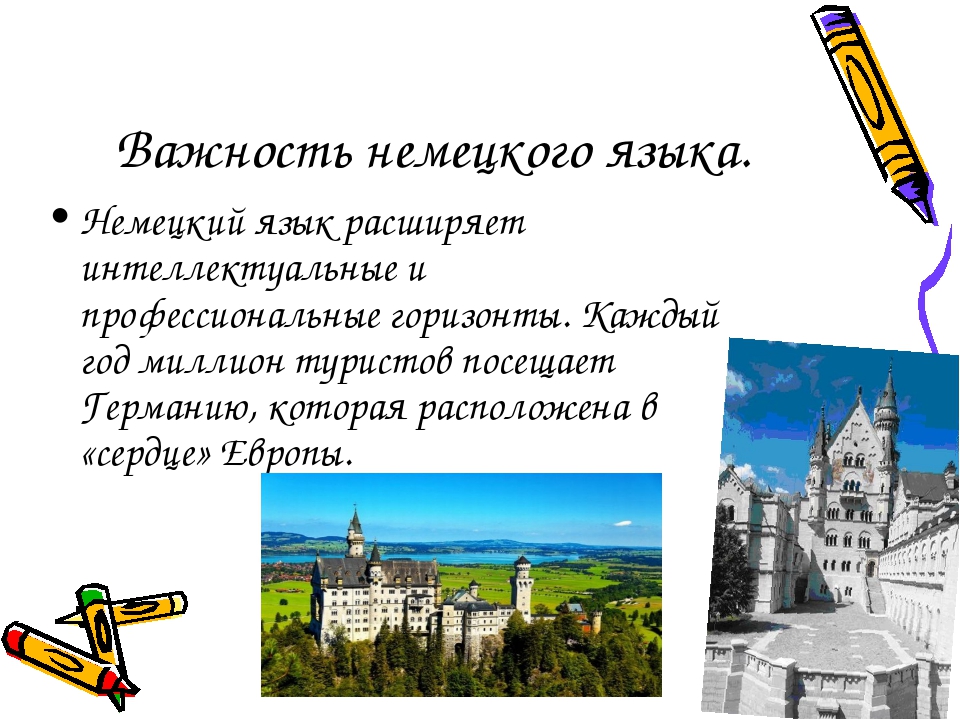 Важность немецкого языка.

• Немецкий язык расширяет интеллектуальные и профессиональные горизонты. Каждый год миллион туристов посещает Германию, которая расположена в «сердце» Европы.